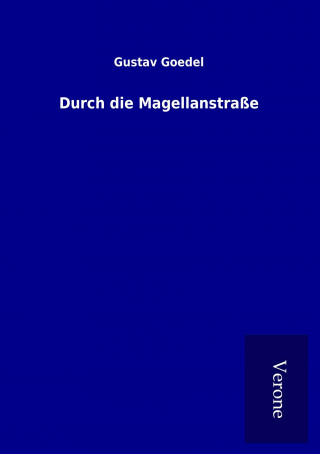 Gustav Goedel

Durch die Magellanstraße

Verone